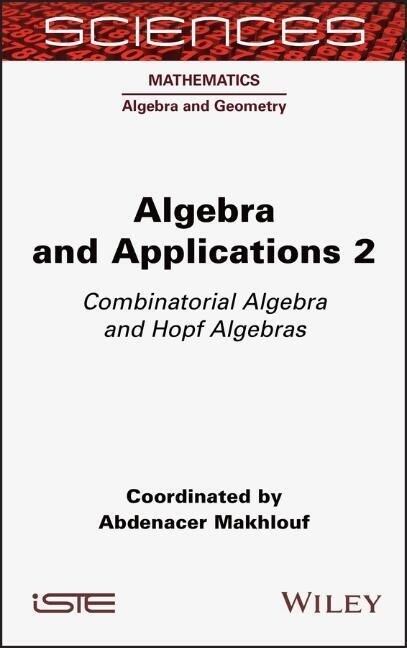 SCIENCES

MATHEMATICS
Algebra and Geometry

Algebra
and Applications 2

Combinatorial Algebra
and Hopf Algebras

Coordinated by
Abdenacer Makhlouf

iSTE

WILEY